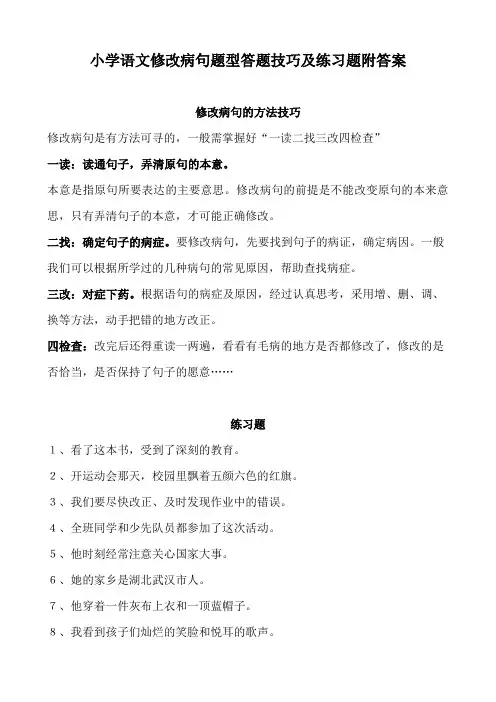 小学语文修改病句题型答题技巧及练习题附答案

修改病句的方法技巧

修改病句是有方法可寻的，一般需掌握好“一读二找三改四检查”

一读：读通句子，弄清原句的本意。

本意是指原句所要表达的主要意思。修改病句的前提是不能改变原句的本来意思，只有弄清句子的本意，才可能正确修改。

二找：确定句子的病症。要修改病句，先要找到句子的病证，确定病因。一般我们可以根据所学过的几种病句的常见原因，帮助查找病症。

三改：对症下药。根据语句的病症及原因，经过认真思考，采用增、删、调、换等方法，动手把错的地方改正。

四检查：改完后还得重读一两遍，看看有毛病的地方是否都修改了，修改的是否恰当，是否保持了句子的愿意……

练习题

1、看了这本书，受到了深刻的教育。

2、开运动会那天，校园里飘着五颜六色的红旗。

3、我们要尽快改正、及时发现作业中的错误。

4、全班同学和少先队员都参加了这次活动。

5、他时刻经常注意关心国家大事。

6、她的家乡是湖北武汉市人。

7、他穿着一件灰布上衣和一顶蓝帽子。

8、我看到孩子们灿烂的笑脸和悦耳的歌声。